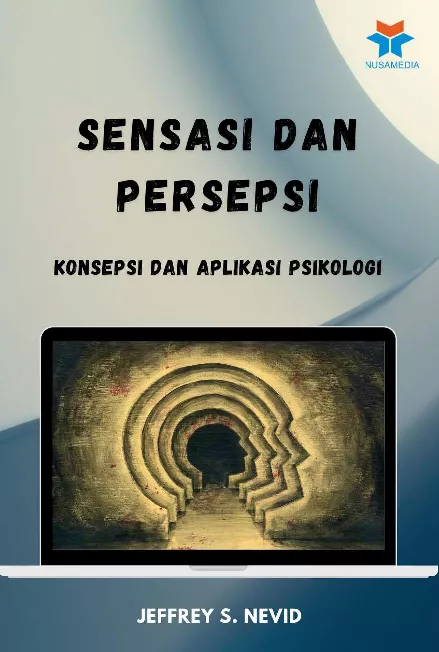 NUSAMEDIA

SENSASI DAN PERSEPSI

KONSEPSI DAN APLIKASI PSIKOLOGI

JEFFREY S. NEVID